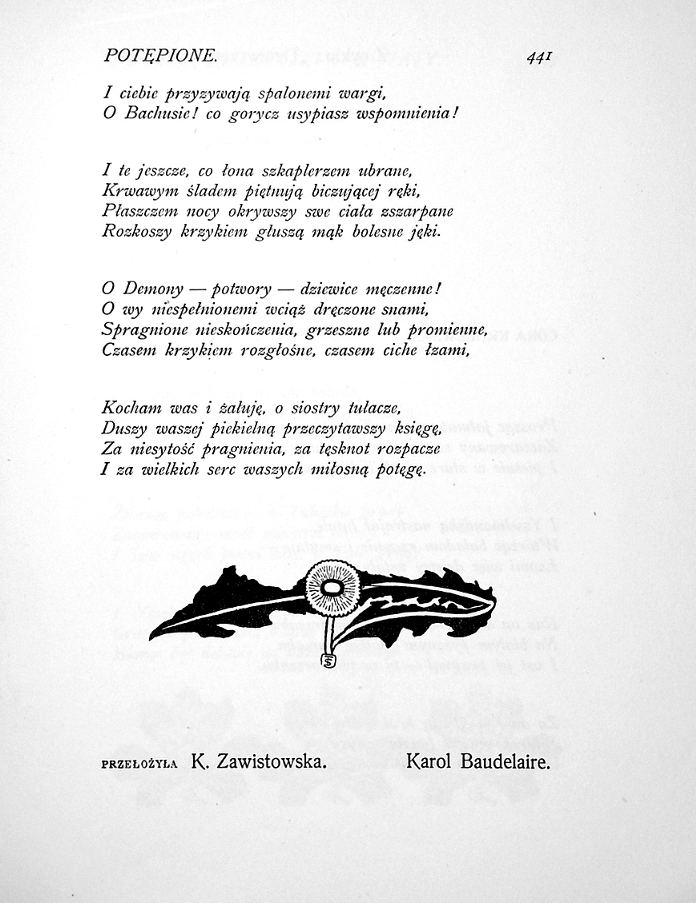 POTĘPIONE. 441

I ciebie przyzywają spalonemi wargi,
O Bachusie! co gorycz usypiasz wspomnienia!

I te jeszcze, co łona szkaplerzem ubrane,
Krwawym śladem piętnują biczującej ręki,
Płaszczem nocy okrywszy swe ciała zszarpane
Rozkoszy krzykiem głuszą mąk bolesne jęki.

O Demony — potwory — dziewice męczenne!
O wy niespełnionemi wciąż dręczone snami,
Spragnione nieskończenia, grzeszne lub promienne,
Czasem krzykiem rozgłośne, czasem ciche łzami,

Kocham was i żałuję, o siostry tułacze,
Duszy waszej piekielną przeczytawszy księgę,
Za niesytość pragnienia, za tęsknot rozpacze
I za wielkich serc waszych miłosną potęgę.

PRZEŁOŻYŁA K. Zawistowska. Karol Baudelaire.